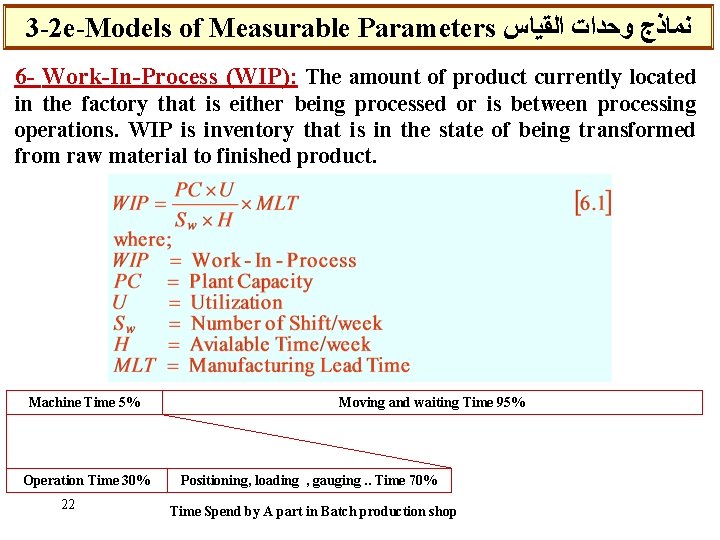 3-2e-Models of Measurable Parameters نماذج وحدات القياس

6- Work-In-Process (WIP): The amount of product currently located in the factory that is either being processed or is between processing operations. WIP is inventory that is in the state of being transformed from raw material to finished product.

$WIP = \frac{PC \times U}{S_w \times H} \times MLT$ [6.1]
where;
$WIP$ = Work - In - Process
$PC$ = Plant Capacity
$U$ = Utilization
$S_w$ = Number of Shift/week
$H$ = Avialable Time/week
$MLT$ = Manufacturing Lead Time

| Machine Time 5% | Moving and waiting Time 95% |
|---|---|

| Operation Time 30% | Positioning, loading , gauging .. Time 70% |
|---|---|

22

Time Spend by A part in Batch production shop